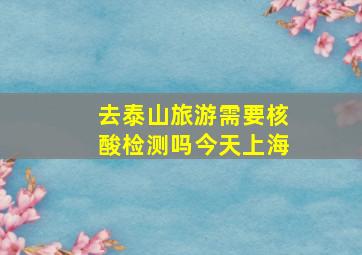 去泰山旅游需要核酸检测吗今天上海